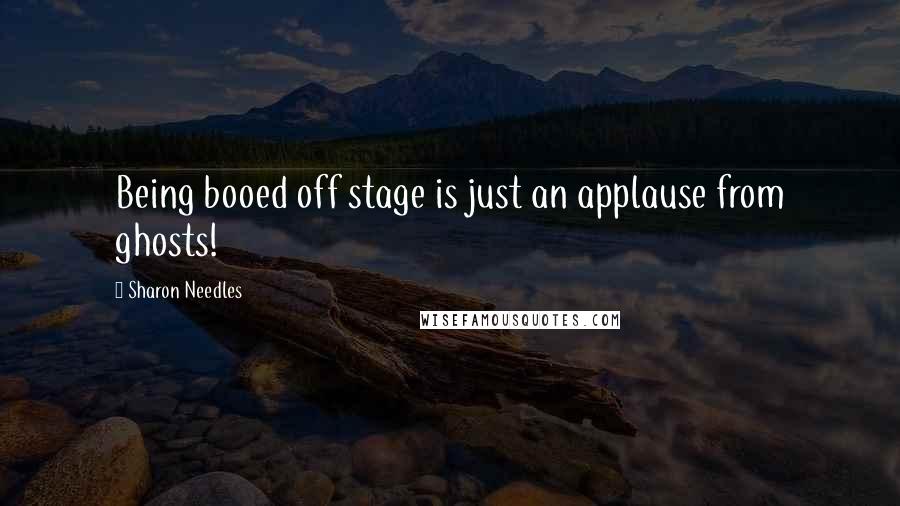 Being booed off stage is just an applause from ghosts!

Sharon Needles

WISEFAMOUSQUOTES.COM